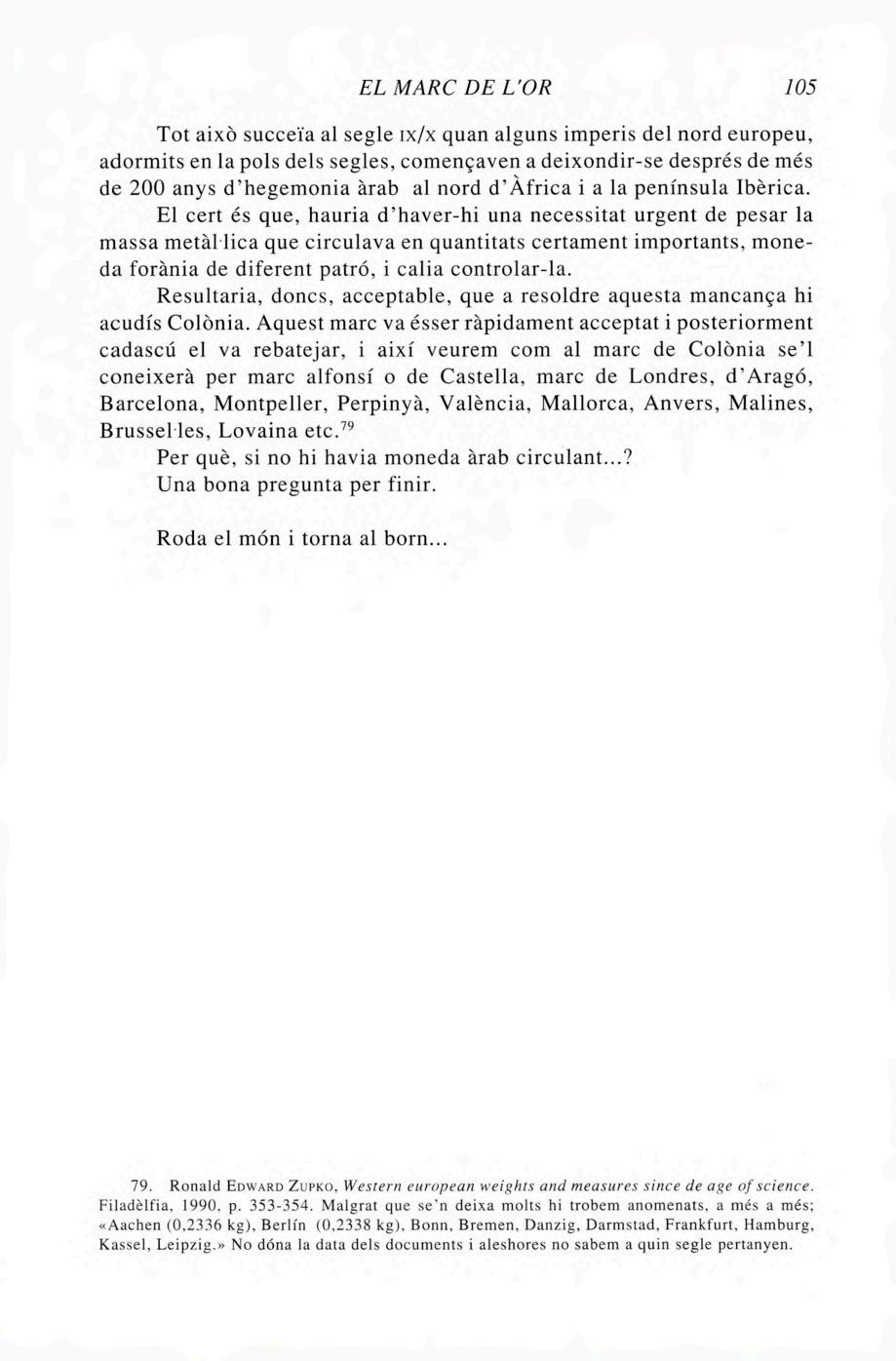 EL MARC DE L'OR 105

Tot això succeïa al segle IX/X quan alguns imperis del nord europeu, adormits en la pols dels segles, començaven a deixondir-se després de més de 200 anys d'hegemonia àrab al nord d'Àfrica i a la península Ibèrica.

El cert és que, hauria d'haver-hi una necessitat urgent de pesar la massa metàl·lica que circulava en quantitats certament importants, moneda forània de diferent patró, i calia controlar-la.

Resultaria, doncs, acceptable, que a resoldre aquesta mancança hi acudís Colònia. Aquest marc va ésser ràpidament acceptat i posteriorment cadascú el va rebatejar, i així veurem com al marc de Colònia se'l coneixerà per marc alfonsí o de Castella, marc de Londres, d'Aragó, Barcelona, Montpeller, Perpinyà, València, Mallorca, Anvers, Malines, Brussel·les, Lovaina etc.$^{79}$

Per què, si no hi havia moneda àrab circulant...?

Una bona pregunta per finir.

Roda el món i torna al born...

79. Ronald EDWARD ZUPKO, Western european weights and measures since de age of science. Filadèlfia, 1990, p. 353-354. Malgrat que se'n deixa molts hi trobem anomenats, a més a més; «Aachen (0,2336 kg), Berlín (0,2338 kg), Bonn, Bremen, Danzig, Darmstad, Frankfurt, Hamburg, Kassel, Leipzig.» No dóna la data dels documents i aleshores no sabem a quin segle pertanyen.